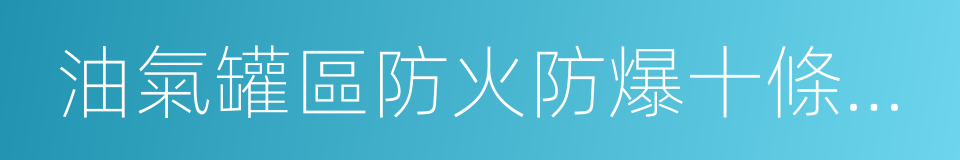 油氣罐區防火防爆十條...